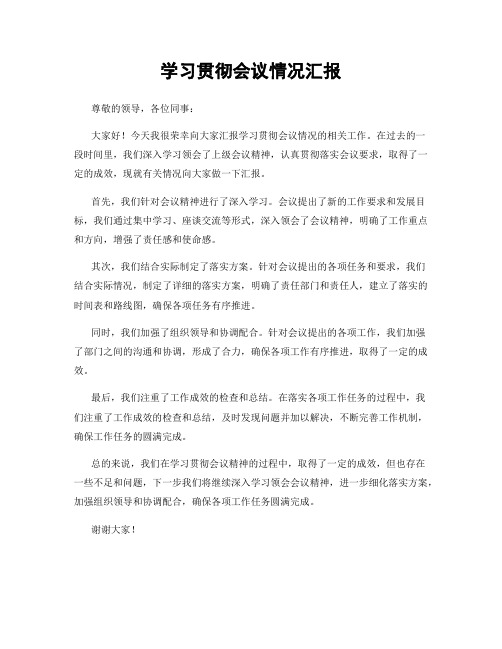 学习贯彻会议情况汇报

尊敬的领导，各位同事：

大家好！今天我很荣幸向大家汇报学习贯彻会议情况的相关工作。在过去的一段时间里，我们深入学习领会了上级会议精神，认真贯彻落实会议要求，取得了一定的成效，现就有关情况向大家做一下汇报。

首先，我们针对会议精神进行了深入学习。会议提出了新的工作要求和发展目标，我们通过集中学习、座谈交流等形式，深入领会了会议精神，明确了工作重点和方向，增强了责任感和使命感。

其次，我们结合实际制定了落实方案。针对会议提出的各项任务和要求，我们结合实际情况，制定了详细的落实方案，明确了责任部门和责任人，建立了落实的时间表和路线图，确保各项任务有序推进。

同时，我们加强了组织领导和协调配合。针对会议提出的各项工作，我们加强了部门之间的沟通和协调，形成了合力，确保各项工作有序推进，取得了一定的成效。

最后，我们注重了工作成效的检查和总结。在落实各项工作任务的过程中，我们注重了工作成效的检查和总结，及时发现问题并加以解决，不断完善工作机制，确保工作任务的圆满完成。

总的来说，我们在学习贯彻会议精神的过程中，取得了一定的成效，但也存在一些不足和问题，下一步我们将继续深入学习领会会议精神，进一步细化落实方案，加强组织领导和协调配合，确保各项工作任务圆满完成。

谢谢大家！